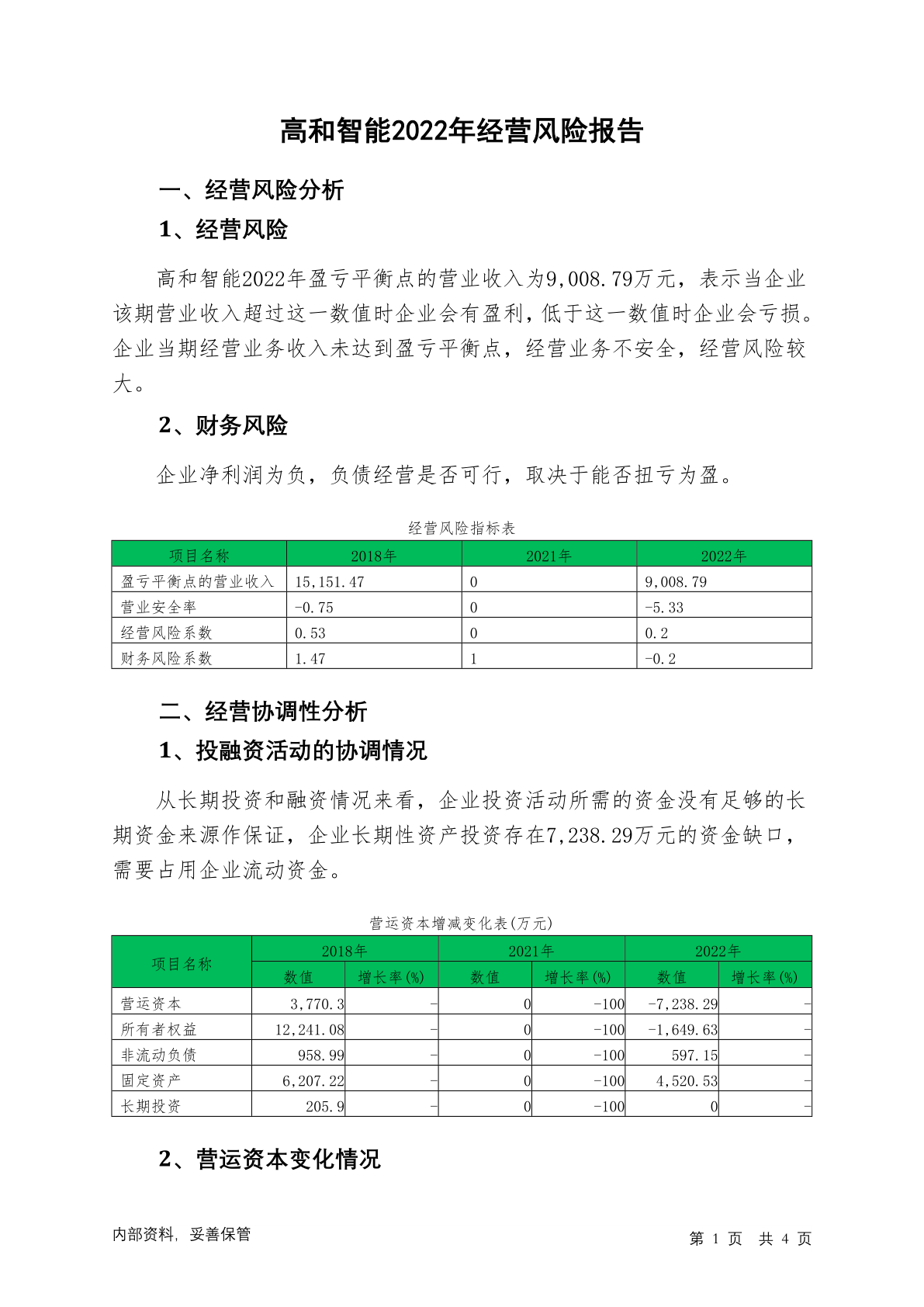 高和智能2022年经营风险报告

一、经营风险分析

1、经营风险

高和智能2022年盈亏平衡点的营业收入为9,008.79万元，表示当企业该期营业收入超过这一数值时企业会有盈利，低于这一数值时企业会亏损。企业当期经营业务收入未达到盈亏平衡点，经营业务不安全，经营风险较大。

2、财务风险

企业净利润为负，负债经营是否可行，取决于能否扭亏为盈。

经营风险指标表

| 项目名称 | 2018年 | 2021年 | 2022年 |
|---|---|---|---|
| 盈亏平衡点的营业收入 | 15,151.47 | 0 | 9,008.79 |
| 营业安全率 | -0.75 | 0 | -5.33 |
| 经营风险系数 | 0.53 | 0 | 0.2 |
| 财务风险系数 | 1.47 | 1 | -0.2 |

二、经营协调性分析

1、投融资活动的协调情况

从长期投资和融资情况来看，企业投资活动所需的资金没有足够的长期资金来源作保证，企业长期性资产投资存在7,238.29万元的资金缺口，需要占用企业流动资金。

营运资本增减变化表(万元)

| 项目名称 | 2018年 数值 | 2018年 增长率(%) | 2021年 数值 | 2021年 增长率(%) | 2022年 数值 | 2022年 增长率(%) |
|---|---|---|---|---|---|---|
| 营运资本 | 3,770.3 | - | 0 | -100 | -7,238.29 | - |
| 所有者权益 | 12,241.08 | - | 0 | -100 | -1,649.63 | - |
| 非流动负债 | 958.99 | - | 0 | -100 | 597.15 | - |
| 固定资产 | 6,207.22 | - | 0 | -100 | 4,520.53 | - |
| 长期投资 | 205.9 | - | 0 | -100 | 0 | - |

2、营运资本变化情况

内部资料，妥善保管

第 1 页 共 4 页